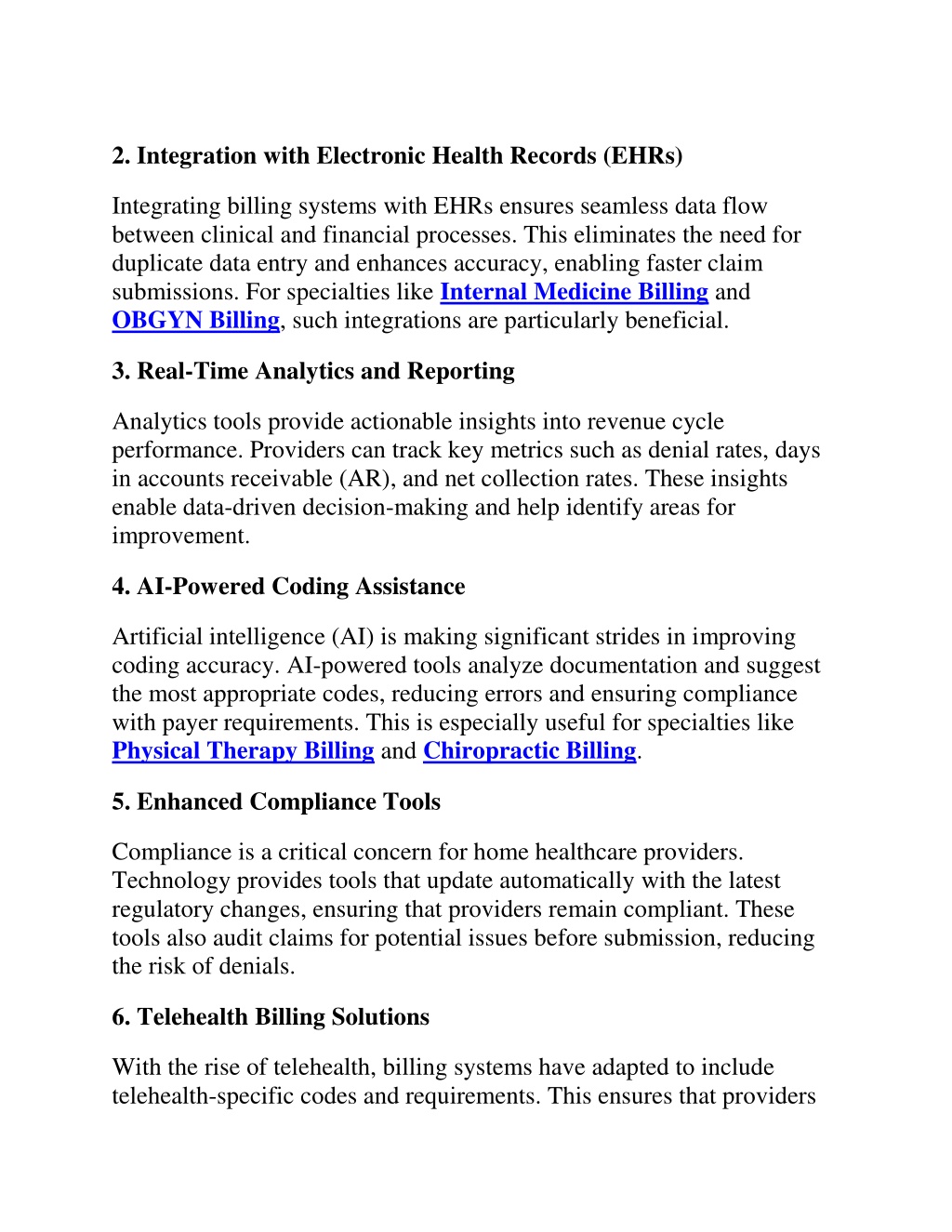 2. Integration with Electronic Health Records (EHRs)

Integrating billing systems with EHRs ensures seamless data flow between clinical and financial processes. This eliminates the need for duplicate data entry and enhances accuracy, enabling faster claim submissions. For specialties like Internal Medicine Billing and OBGYN Billing, such integrations are particularly beneficial.

3. Real-Time Analytics and Reporting

Analytics tools provide actionable insights into revenue cycle performance. Providers can track key metrics such as denial rates, days in accounts receivable (AR), and net collection rates. These insights enable data-driven decision-making and help identify areas for improvement.

4. AI-Powered Coding Assistance

Artificial intelligence (AI) is making significant strides in improving coding accuracy. AI-powered tools analyze documentation and suggest the most appropriate codes, reducing errors and ensuring compliance with payer requirements. This is especially useful for specialties like Physical Therapy Billing and Chiropractic Billing.

5. Enhanced Compliance Tools

Compliance is a critical concern for home healthcare providers. Technology provides tools that update automatically with the latest regulatory changes, ensuring that providers remain compliant. These tools also audit claims for potential issues before submission, reducing the risk of denials.

6. Telehealth Billing Solutions

With the rise of telehealth, billing systems have adapted to include telehealth-specific codes and requirements. This ensures that providers